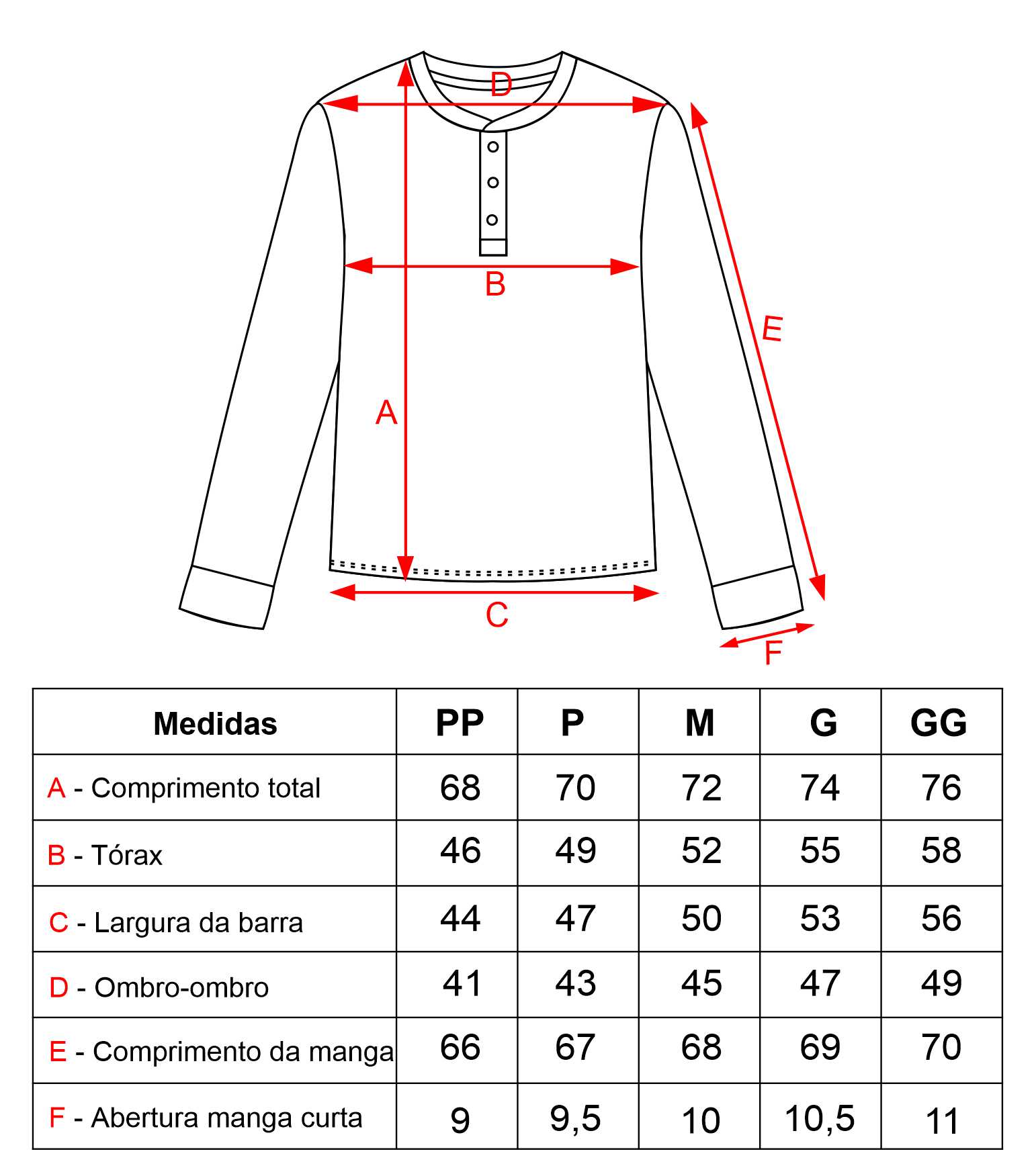 D

B

E

A

C

F

| Medidas | PP | P | M | G | GG |
|---|---|---|---|---|---|
| A - Comprimento total | 68 | 70 | 72 | 74 | 76 |
| B - Tórax | 46 | 49 | 52 | 55 | 58 |
| C - Largura da barra | 44 | 47 | 50 | 53 | 56 |
| D - Ombro-ombro | 41 | 43 | 45 | 47 | 49 |
| E - Comprimento da manga | 66 | 67 | 68 | 69 | 70 |
| F - Abertura manga curta | 9 | 9,5 | 10 | 10,5 | 11 |